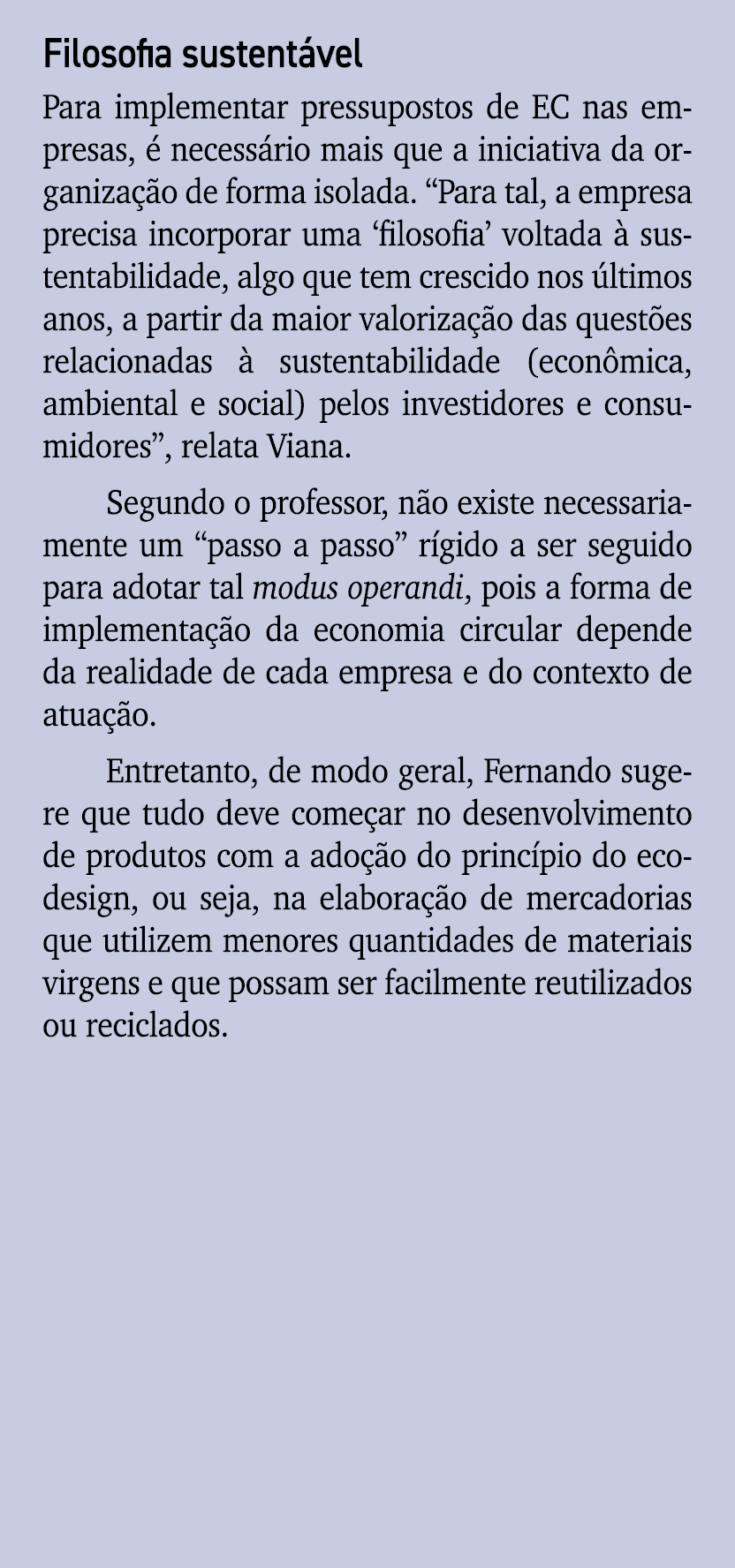 Filosofia sustentável

Para implementar pressupostos de EC nas empresas, é necessário mais que a iniciativa da organização de forma isolada. “Para tal, a empresa precisa incorporar uma ‘filosofia’ voltada à sustentabilidade, algo que tem crescido nos últimos anos, a partir da maior valorização das questões relacionadas à sustentabilidade (econômica, ambiental e social) pelos investidores e consumidores”, relata Viana.

Segundo o professor, não existe necessariamente um “passo a passo” rígido a ser seguido para adotar tal modus operandi, pois a forma de implementação da economia circular depende da realidade de cada empresa e do contexto de atuação.

Entretanto, de modo geral, Fernando sugere que tudo deve começar no desenvolvimento de produtos com a adoção do princípio do ecodesign, ou seja, na elaboração de mercadorias que utilizem menores quantidades de materiais virgens e que possam ser facilmente reutilizados ou reciclados.